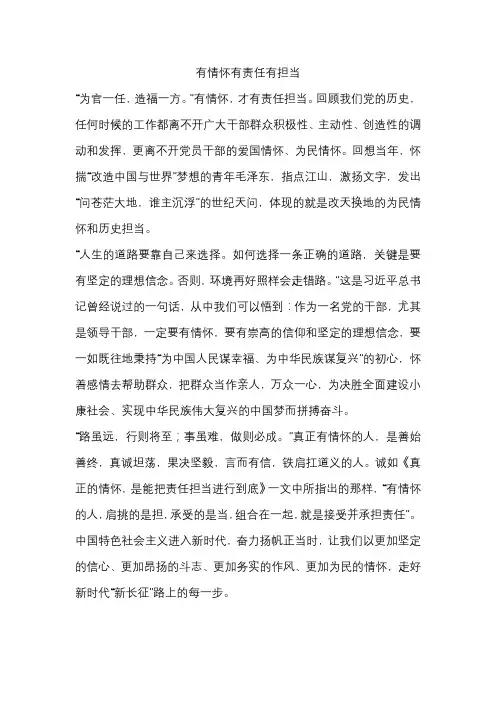 有情怀有责任有担当

“为官一任，造福一方。”有情怀，才有责任担当。回顾我们党的历史，任何时候的工作都离不开广大干部群众积极性、主动性、创造性的调动和发挥，更离不开党员干部的爱国情怀、为民情怀。回想当年，怀揣“改造中国与世界”梦想的青年毛泽东，指点江山，激扬文字，发出“问苍茫大地，谁主沉浮”的世纪天问，体现的就是改天换地的为民情怀和历史担当。

“人生的道路要靠自己来选择。如何选择一条正确的道路，关键是要有坚定的理想信念。否则，环境再好照样会走错路。”这是习近平总书记曾经说过的一句话，从中我们可以悟到：作为一名党的干部，尤其是领导干部，一定要有情怀，要有崇高的信仰和坚定的理想信念，要一如既往地秉持“为中国人民谋幸福、为中华民族谋复兴”的初心，怀着感情去帮助群众，把群众当作亲人，万众一心，为决胜全面建设小康社会、实现中华民族伟大复兴的中国梦而拼搏奋斗。

“路虽远，行则将至；事虽难，做则必成。”真正有情怀的人，是善始善终，真诚坦荡，果决坚毅，言而有信，铁肩扛道义的人。诚如《真正的情怀，是能把责任担当进行到底》一文中所指出的那样，“有情怀的人，肩挑的是担，承受的是当，组合在一起，就是接受并承担责任”。中国特色社会主义进入新时代，奋力扬帆正当时，让我们以更加坚定的信心、更加昂扬的斗志、更加务实的作风、更加为民的情怀，走好新时代“新长征”路上的每一步。